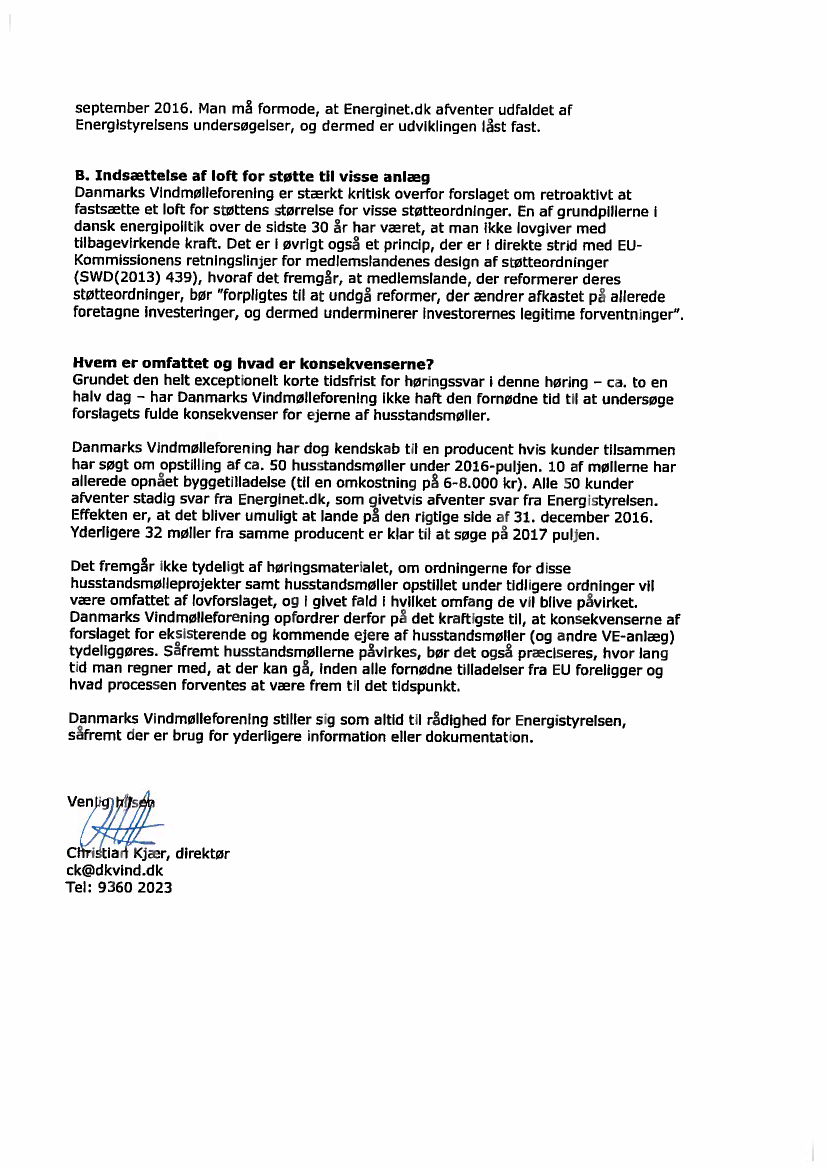 september 2016. Man må formode, at Energinet.dk afventer udfaldet af Energistyrelsens undersøgelser, og dermed er udviklingen låst fast.

B. Indsættelse af loft for støtte til visse anlæg
Danmarks Vindmølleforening er stærkt kritisk overfor forslaget om retroaktivt at fastsætte et loft for støttens størrelse for visse støtteordninger. En af grundpillerne i dansk energipolitik over de sidste 30 år har været, at man ikke lovgiver med tilbagevirkende kraft. Det er i øvrigt også et princip, der er i direkte strid med EU-Kommissionens retningslinjer for medlemslandenes design af støtteordninger (SWD(2013) 439), hvoraf det fremgår, at medlemslande, der reformerer deres støtteordninger, bør "forpligtes til at undgå reformer, der ændrer afkastet på allerede foretagne investeringer, og dermed underminerer investorernes legitime forventninger".

Hvem er omfattet og hvad er konsekvenserne?
Grundet den helt exceptionelt korte tidsfrist for høringssvar i denne høring – ca. to en halv dag – har Danmarks Vindmølleforening ikke haft den fornødne tid til at undersøge forslagets fulde konsekvenser for ejerne af husstandsmøller.

Danmarks Vindmølleforening har dog kendskab til en producent hvis kunder tilsammen har søgt om opstilling af ca. 50 husstandsmøller under 2016-puljen. 10 af møllerne har allerede opnået byggetilladelse (til en omkostning på 6-8.000 kr). Alle 50 kunder afventer stadig svar fra Energinet.dk, som givetvis afventer svar fra Energistyrelsen. Effekten er, at det bliver umuligt at lande på den rigtige side af 31. december 2016. Yderligere 32 møller fra samme producent er klar til at søge på 2017 puljen.

Det fremgår ikke tydeligt af høringsmaterialet, om ordningerne for disse husstandsmølleprojekter samt husstandsmøller opstillet under tidligere ordninger vil være omfattet af lovforslaget, og i givet fald i hvilket omfang de vil blive påvirket. Danmarks Vindmølleforening opfordrer derfor på det kraftigste til, at konsekvenserne af forslaget for eksisterende og kommende ejere af husstandsmøller (og andre VE-anlæg) tydeliggøres. Såfremt husstandsmøllerne påvirkes, bør det også præciseres, hvor lang tid man regner med, at der kan gå, inden alle fornødne tilladelser fra EU foreligger og hvad processen forventes at være frem til det tidspunkt.

Danmarks Vindmølleforening stiller sig som altid til rådighed for Energistyrelsen, såfremt der er brug for yderligere information eller dokumentation.

Venlig hilsen

Christian Kjær, direktør
ck@dkvind.dk
Tel: 9360 2023